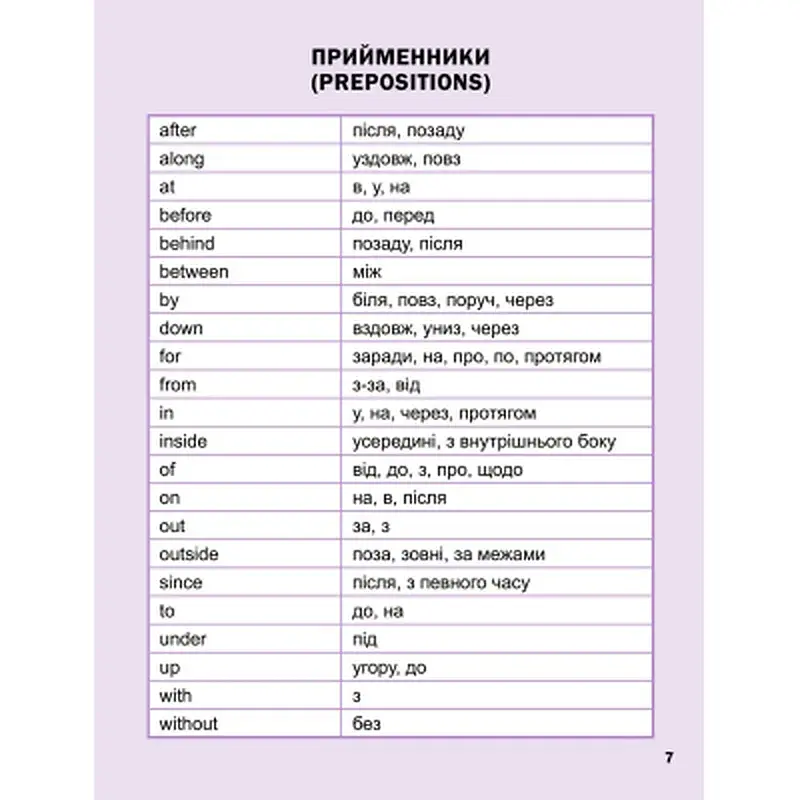 ПРИЙМЕННИКИ
(PREPOSITIONS)

| after | після, позаду |
|---|---|
| along | уздовж, повз |
| at | в, у, на |
| before | до, перед |
| behind | позаду, після |
| between | між |
| by | біля, повз, поруч, через |
| down | вздовж, униз, через |
| for | заради, на, про, по, протягом |
| from | з-за, від |
| in | у, на, через, протягом |
| inside | усередині, з внутрішнього боку |
| of | від, до, з, про, щодо |
| on | на, в, після |
| out | за, з |
| outside | поза, зовні, за межами |
| since | після, з певного часу |
| to | до, на |
| under | під |
| up | угору, до |
| with | з |
| without | без |

7